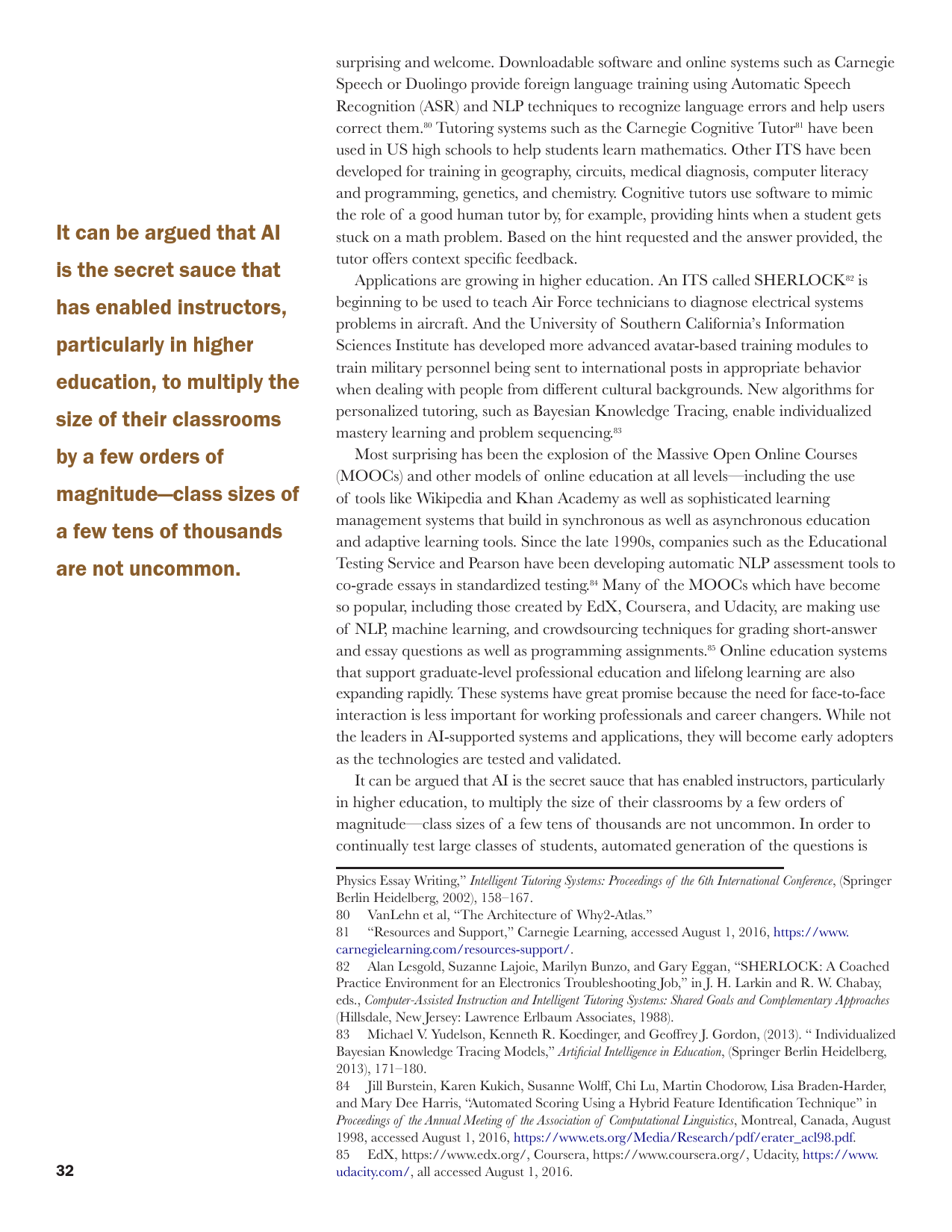 It can be argued that AI is the secret sauce that has enabled instructors, particularly in higher education, to multiply the size of their classrooms by a few orders of magnitude—class sizes of a few tens of thousands are not uncommon.

surprising and welcome. Downloadable software and online systems such as Carnegie Speech or Duolingo provide foreign language training using Automatic Speech Recognition (ASR) and NLP techniques to recognize language errors and help users correct them.$^{80}$ Tutoring systems such as the Carnegie Cognitive Tutor$^{81}$ have been used in US high schools to help students learn mathematics. Other ITS have been developed for training in geography, circuits, medical diagnosis, computer literacy and programming, genetics, and chemistry. Cognitive tutors use software to mimic the role of a good human tutor by, for example, providing hints when a student gets stuck on a math problem. Based on the hint requested and the answer provided, the tutor offers context specific feedback.

Applications are growing in higher education. An ITS called SHERLOCK$^{82}$ is beginning to be used to teach Air Force technicians to diagnose electrical systems problems in aircraft. And the University of Southern California's Information Sciences Institute has developed more advanced avatar-based training modules to train military personnel being sent to international posts in appropriate behavior when dealing with people from different cultural backgrounds. New algorithms for personalized tutoring, such as Bayesian Knowledge Tracing, enable individualized mastery learning and problem sequencing.$^{83}$

Most surprising has been the explosion of the Massive Open Online Courses (MOOCs) and other models of online education at all levels—including the use of tools like Wikipedia and Khan Academy as well as sophisticated learning management systems that build in synchronous as well as asynchronous education and adaptive learning tools. Since the late 1990s, companies such as the Educational Testing Service and Pearson have been developing automatic NLP assessment tools to co-grade essays in standardized testing.$^{84}$ Many of the MOOCs which have become so popular, including those created by EdX, Coursera, and Udacity, are making use of NLP, machine learning, and crowdsourcing techniques for grading short-answer and essay questions as well as programming assignments.$^{85}$ Online education systems that support graduate-level professional education and lifelong learning are also expanding rapidly. These systems have great promise because the need for face-to-face interaction is less important for working professionals and career changers. While not the leaders in AI-supported systems and applications, they will become early adopters as the technologies are tested and validated.

It can be argued that AI is the secret sauce that has enabled instructors, particularly in higher education, to multiply the size of their classrooms by a few orders of magnitude—class sizes of a few tens of thousands are not uncommon. In order to continually test large classes of students, automated generation of the questions is

Physics Essay Writing," Intelligent Tutoring Systems: Proceedings of the 6th International Conference, (Springer Berlin Heidelberg, 2002), 158–167.
80 VanLehn et al, "The Architecture of Why2-Atlas."
81 "Resources and Support," Carnegie Learning, accessed August 1, 2016, https://www.carnegielearning.com/resources-support/.
82 Alan Lesgold, Suzanne Lajoie, Marilyn Bunzo, and Gary Eggan, "SHERLOCK: A Coached Practice Environment for an Electronics Troubleshooting Job," in J. H. Larkin and R. W. Chabay, eds., Computer-Assisted Instruction and Intelligent Tutoring Systems: Shared Goals and Complementary Approaches (Hillsdale, New Jersey: Lawrence Erlbaum Associates, 1988).
83 Michael V. Yudelson, Kenneth R. Koedinger, and Geoffrey J. Gordon, (2013). " Individualized Bayesian Knowledge Tracing Models," Artificial Intelligence in Education, (Springer Berlin Heidelberg, 2013), 171–180.
84 Jill Burstein, Karen Kukich, Susanne Wolff, Chi Lu, Martin Chodorow, Lisa Braden-Harder, and Mary Dee Harris, "Automated Scoring Using a Hybrid Feature Identification Technique" in Proceedings of the Annual Meeting of the Association of Computational Linguistics, Montreal, Canada, August 1998, accessed August 1, 2016, https://www.ets.org/Media/Research/pdf/erater_acl98.pdf.
85 EdX, https://www.edx.org/, Coursera, https://www.coursera.org/, Udacity, https://www.udacity.com/, all accessed August 1, 2016.

32